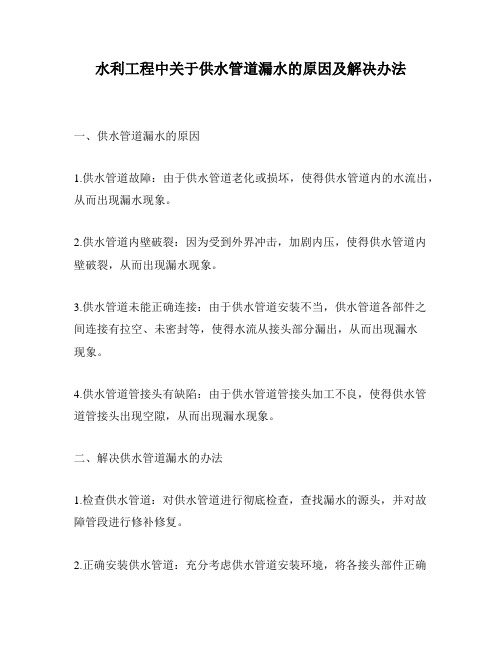 水利工程中关于供水管道漏水的原因及解决办法

一、供水管道漏水的原因

1.供水管道故障：由于供水管道老化或损坏，使得供水管道内的水流出，从而出现漏水现象。

2.供水管道内壁破裂：因为受到外界冲击，加剧内压，使得供水管道内壁破裂，从而出现漏水现象。

3.供水管道未能正确连接：由于供水管道安装不当，供水管道各部件之间连接有拉空、未密封等，使得水流从接头部分漏出，从而出现漏水现象。

4.供水管道管接头有缺陷：由于供水管道管接头加工不良，使得供水管道管接头出现空隙，从而出现漏水现象。

二、解决供水管道漏水的办法

1.检查供水管道：对供水管道进行彻底检查，查找漏水的源头，并对故障管段进行修补修复。

2.正确安装供水管道：充分考虑供水管道安装环境，将各接头部件正确